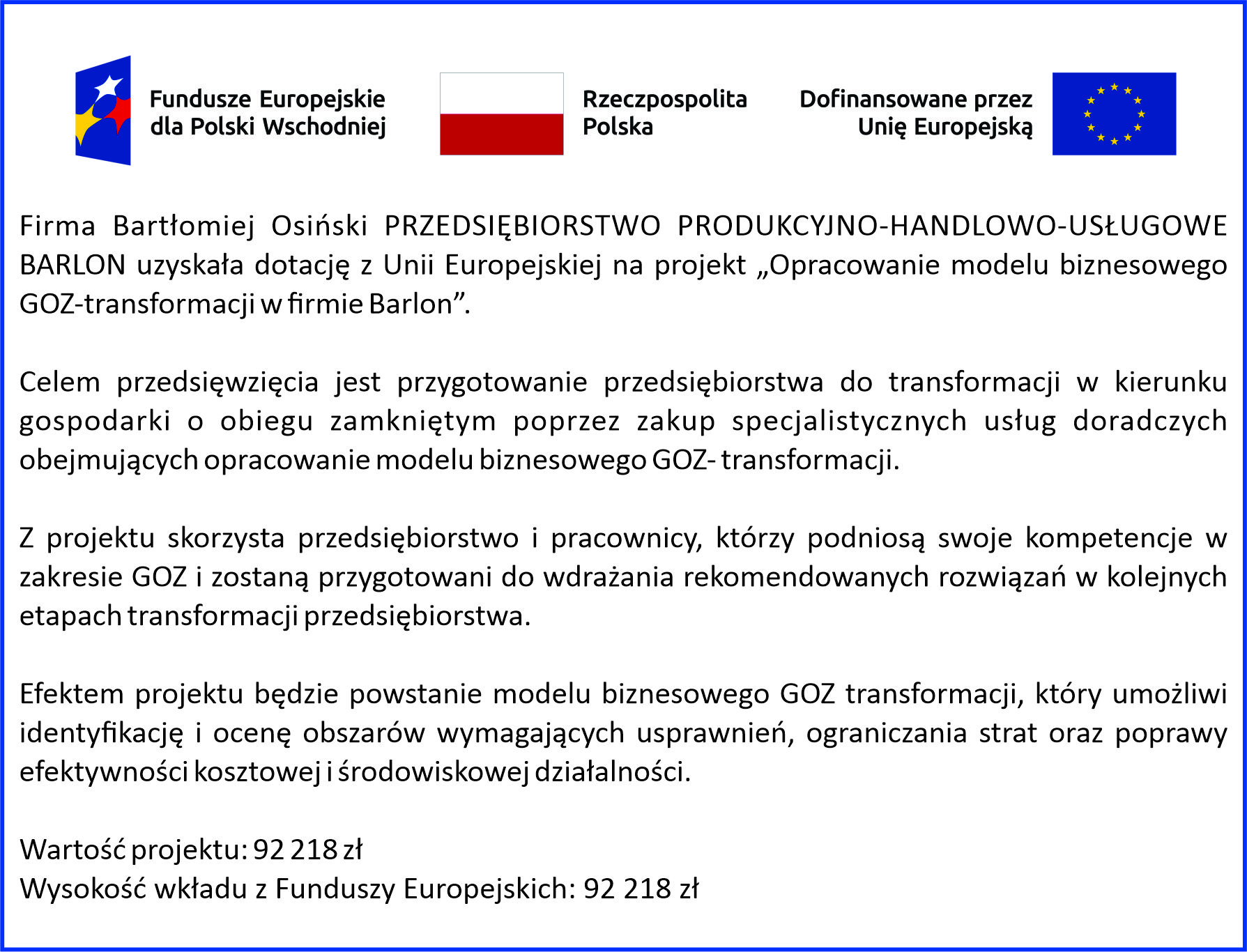 Fundusze Europejskie dla Polski Wschodniej

Rzeczpospolita Polska

Dofinansowane przez Unię Europejską

Firma Bartłomiej Osiński PRZEDSIĘBIORSTWO PRODUKCYJNO-HANDLOWO-USŁUGOWE BARLON uzyskała dotację z Unii Europejskiej na projekt „Opracowanie modelu biznesowego GOZ-transformacji w firmie Barlon”.

Celem przedsięwzięcia jest przygotowanie przedsiębiorstwa do transformacji w kierunku gospodarki o obiegu zamkniętym poprzez zakup specjalistycznych usług doradczych obejmujących opracowanie modelu biznesowego GOZ- transformacji.

Z projektu skorzysta przedsiębiorstwo i pracownicy, którzy podniosą swoje kompetencje w zakresie GOZ i zostaną przygotowani do wdrażania rekomendowanych rozwiązań w kolejnych etapach transformacji przedsiębiorstwa.

Efektem projektu będzie powstanie modelu biznesowego GOZ transformacji, który umożliwi identyfikację i ocenę obszarów wymagających usprawnień, ograniczania strat oraz poprawy efektywności kosztowej i środowiskowej działalności.

Wartość projektu: 92 218 zł
Wysokość wkładu z Funduszy Europejskich: 92 218 zł